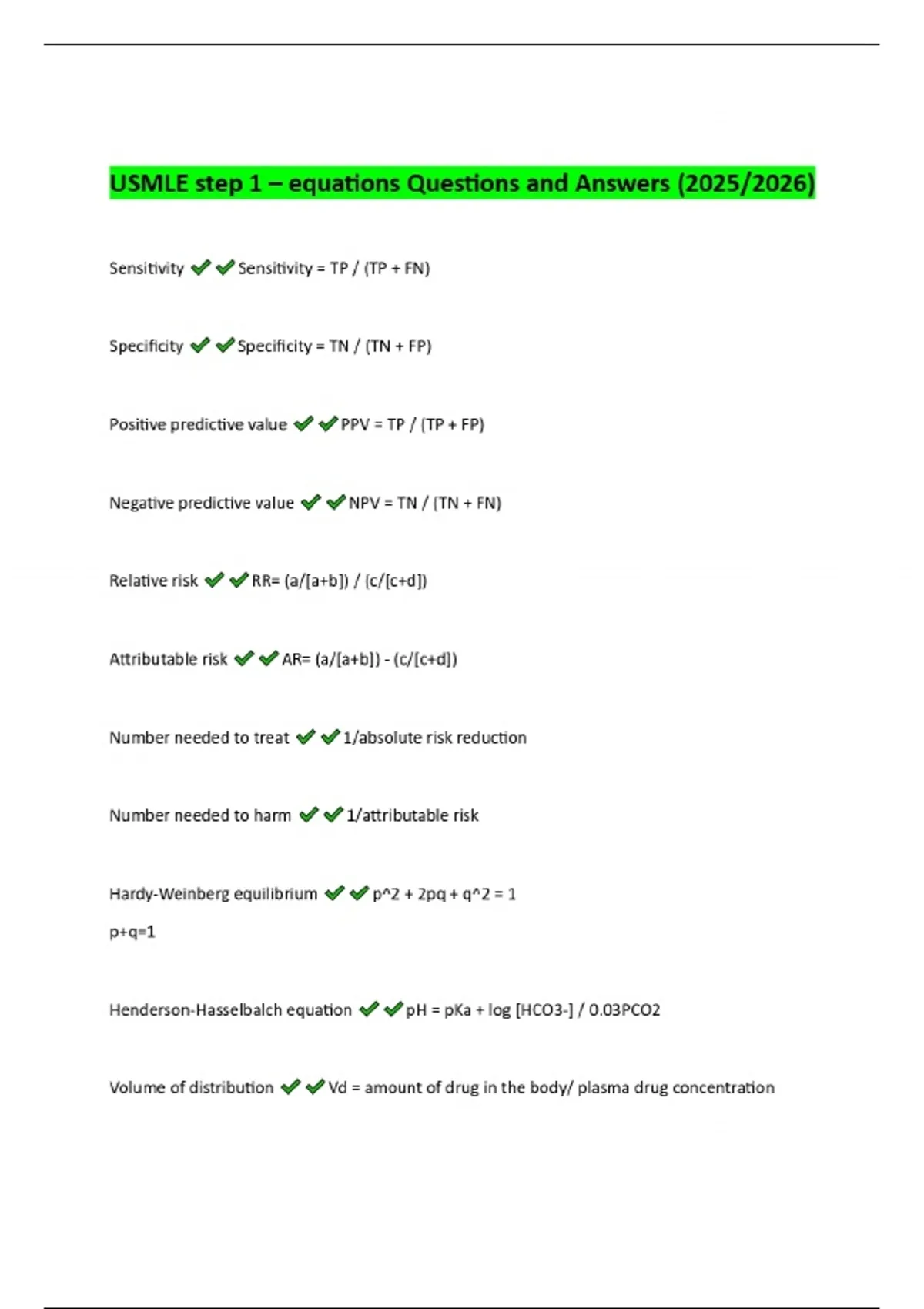 USMLE step 1 – equations Questions and Answers (2025/2026)

Sensitivity ✔✔Sensitivity = TP / (TP + FN)

Specificity ✔✔Specificity = TN / (TN + FP)

Positive predictive value ✔✔PPV = TP / (TP + FP)

Negative predictive value ✔✔NPV = TN / (TN + FN)

Relative risk ✔✔RR= (a/[a+b]) / (c/[c+d])

Attributable risk ✔✔AR= (a/[a+b]) - (c/[c+d])

Number needed to treat ✔✔1/absolute risk reduction

Number needed to harm ✔✔1/attributable risk

Hardy-Weinberg equilibrium ✔✔p^2 + 2pq + q^2 = 1
p+q=1

Henderson-Hasselbalch equation ✔✔pH = pKa + log [HCO3-] / 0.03PCO2

Volume of distribution ✔✔Vd = amount of drug in the body/ plasma drug concentration